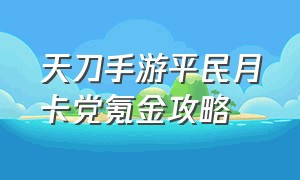 天刀手游平民月卡党氪金攻略